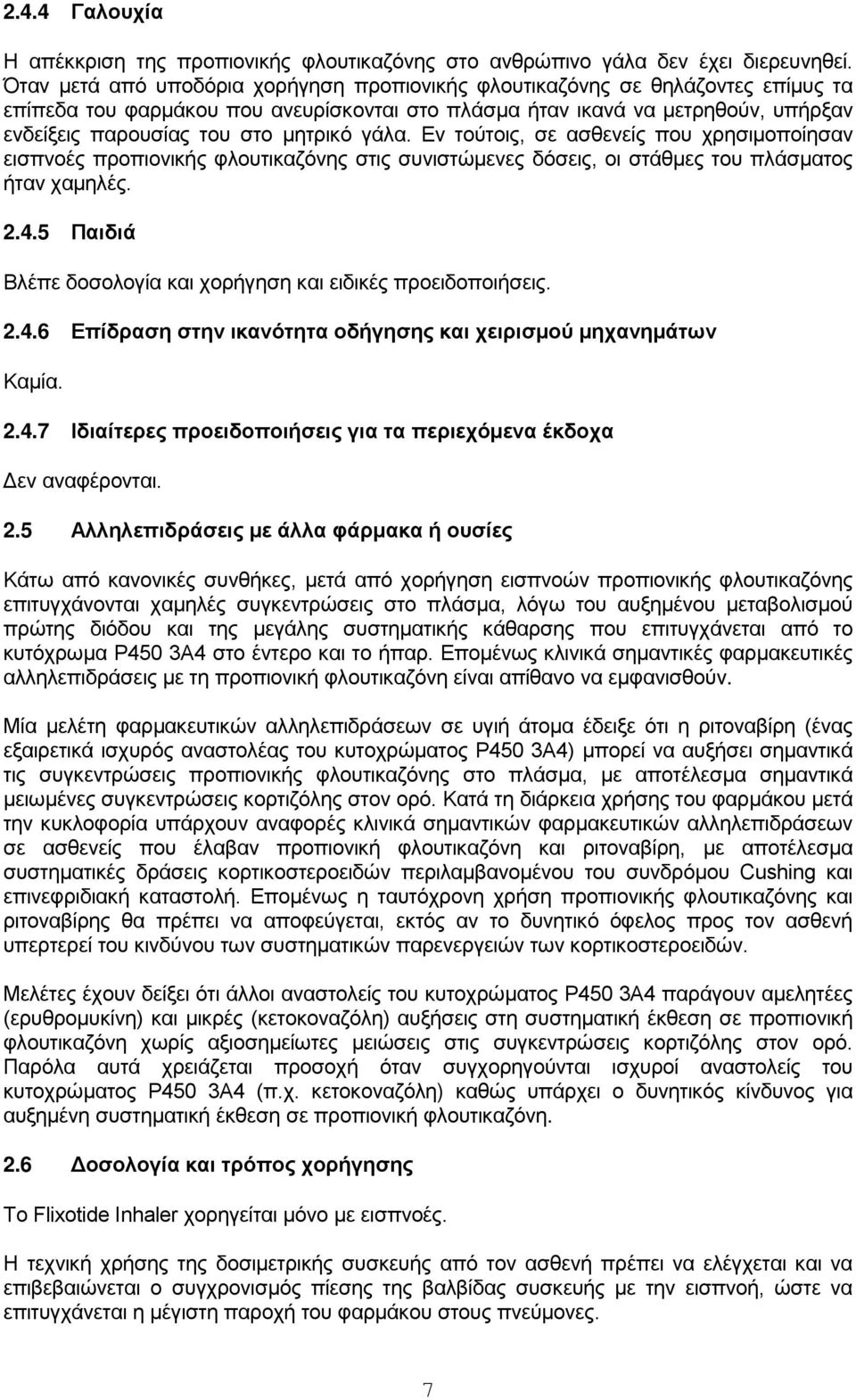 2.4.4 Γαλουχία

Η απέκκριση της προπιονικής φλουτικαζόνης στο ανθρώπινο γάλα δεν έχει διερευνηθεί. Όταν μετά από υποδόρια χορήγηση προπιονικής φλουτικαζόνης σε θηλάζοντες επίμυς τα επίπεδα του φαρμάκου που ανευρίσκονται στο πλάσμα ήταν ικανά να μετρηθούν, υπήρξαν ενδείξεις παρουσίας του στο μητρικό γάλα. Εν τούτοις, σε ασθενείς που χρησιμοποίησαν εισπνοές προπιονικής φλουτικαζόνης στις συνιστώμενες δόσεις, οι στάθμες του πλάσματος ήταν χαμηλές.

2.4.5 Παιδιά

Βλέπε δοσολογία και χορήγηση και ειδικές προειδοποιήσεις.

2.4.6 Επίδραση στην ικανότητα οδήγησης και χειρισμού μηχανημάτων

Καμία.

2.4.7 Ιδιαίτερες προειδοποιήσεις για τα περιεχόμενα έκδοχα

Δεν αναφέρονται.

2.5 Αλληλεπιδράσεις με άλλα φάρμακα ή ουσίες

Κάτω από κανονικές συνθήκες, μετά από χορήγηση εισπνοών προπιονικής φλουτικαζόνης επιτυγχάνονται χαμηλές συγκεντρώσεις στο πλάσμα, λόγω του αυξημένου μεταβολισμού πρώτης διόδου και της μεγάλης συστηματικής κάθαρσης που επιτυγχάνεται από το κυτόχρωμα P450 3A4 στο έντερο και το ήπαρ. Επομένως κλινικά σημαντικές φαρμακευτικές αλληλεπιδράσεις με τη προπιονική φλουτικαζόνη είναι απίθανο να εμφανισθούν.

Μία μελέτη φαρμακευτικών αλληλεπιδράσεων σε υγιή άτομα έδειξε ότι η ριτοναβίρη (ένας εξαιρετικά ισχυρός αναστολέας του κυτοχρώματος P450 3A4) μπορεί να αυξήσει σημαντικά τις συγκεντρώσεις προπιονικής φλουτικαζόνης στο πλάσμα, με αποτέλεσμα σημαντικά μειωμένες συγκεντρώσεις κορτιζόλης στον ορό. Κατά τη διάρκεια χρήσης του φαρμάκου μετά την κυκλοφορία υπάρχουν αναφορές κλινικά σημαντικών φαρμακευτικών αλληλεπιδράσεων σε ασθενείς που έλαβαν προπιονική φλουτικαζόνη και ριτοναβίρη, με αποτέλεσμα συστηματικές δράσεις κορτικοστεροειδών περιλαμβανομένου του συνδρόμου Cushing και επινεφριδιακή καταστολή. Επομένως η ταυτόχρονη χρήση προπιονικής φλουτικαζόνης και ριτοναβίρης θα πρέπει να αποφεύγεται, εκτός αν το δυνητικό όφελος προς τον ασθενή υπερτερεί του κινδύνου των συστηματικών παρενεργειών των κορτικοστεροειδών.

Μελέτες έχουν δείξει ότι άλλοι αναστολείς του κυτοχρώματος P450 3A4 παράγουν αμελητέες (ερυθρομυκίνη) και μικρές (κετοκοναζόλη) αυξήσεις στη συστηματική έκθεση σε προπιονική φλουτικαζόνη χωρίς αξιοσημείωτες μειώσεις στις συγκεντρώσεις κορτιζόλης στον ορό. Παρόλα αυτά χρειάζεται προσοχή όταν συγχορηγούνται ισχυροί αναστολείς του κυτοχρώματος P450 3A4 (π.χ. κετοκοναζόλη) καθώς υπάρχει ο δυνητικός κίνδυνος για αυξημένη συστηματική έκθεση σε προπιονική φλουτικαζόνη.

2.6 Δοσολογία και τρόπος χορήγησης

Το Flixotide Inhaler χορηγείται μόνο με εισπνοές.

Η τεχνική χρήσης της δοσιμετρικής συσκευής από τον ασθενή πρέπει να ελέγχεται και να επιβεβαιώνεται ο συγχρονισμός πίεσης της βαλβίδας συσκευής με την εισπνοή, ώστε να επιτυγχάνεται η μέγιστη παροχή του φαρμάκου στους πνεύμονες.

7